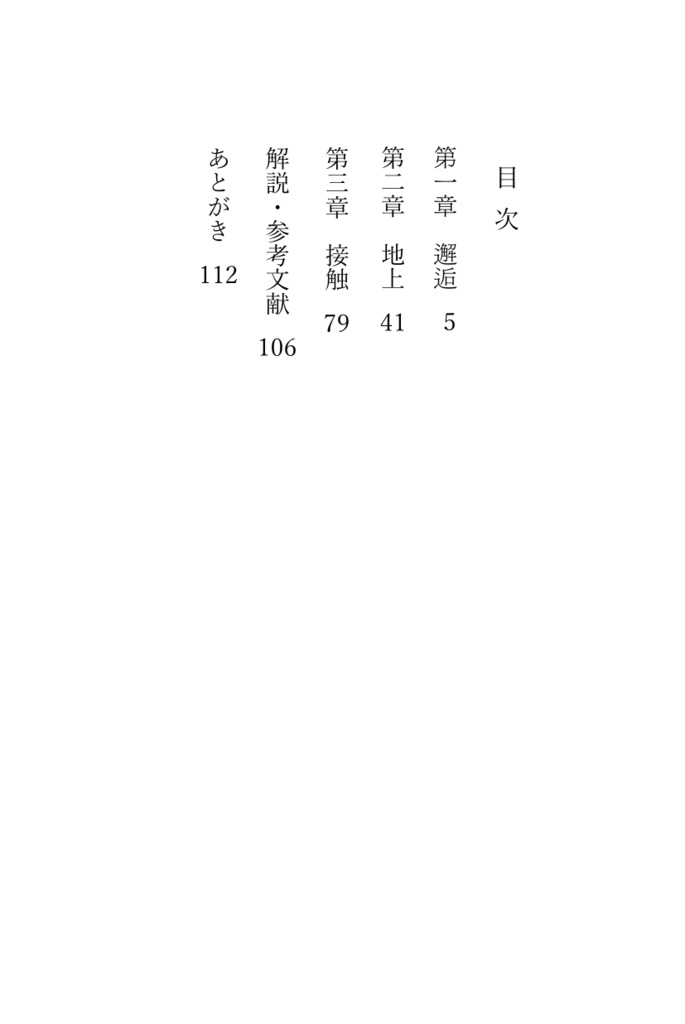 目次

第一章 邂逅 5

第二章 地上 41

第三章 接触 79

解説・参考文献 106

あとがき 112